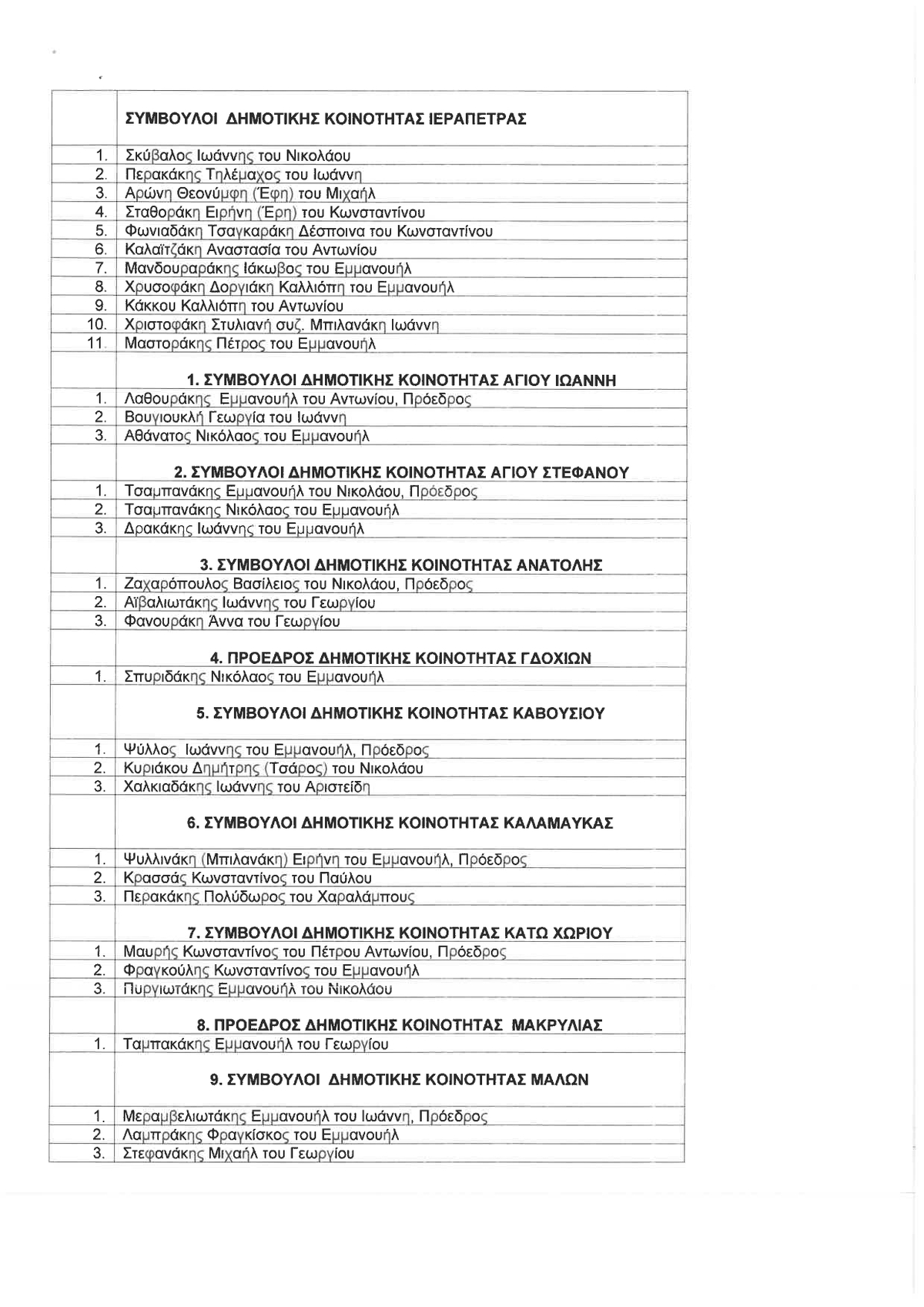 | | ΣΥΜΒΟΥΛΟΙ ΔΗΜΟΤΙΚΗΣ ΚΟΙΝΟΤΗΤΑΣ ΙΕΡΑΠΕΤΡΑΣ |
|---|---|
| 1. | Σκύβαλος Ιωάννης του Νικολάου |
| 2. | Περακάκης Τηλέμαχος του Ιωάννη |
| 3. | Αρώνη Θεονύμφη (Έφη) του Μιχαήλ |
| 4. | Σταθοράκη Ειρήνη (Έρη) του Κωνσταντίνου |
| 5. | Φωνιαδάκη Τσαγκαράκη Δέσποινα του Κωνσταντίνου |
| 6. | Καλαϊτζάκη Αναστασία του Αντωνίου |
| 7. | Μανδουραράκης Ιάκωβος του Εμμανουήλ |
| 8. | Χρυσοφάκη Δοργιάκη Καλλιόπη του Εμμανουήλ |
| 9. | Κάκκου Καλλιόπη του Αντωνίου |
| 10. | Χριστοφάκη Στυλιανή συζ. Μπιλανάκη Ιωάννη |
| 11. | Μαστοράκης Πέτρος του Εμμανουήλ |
| | 1. ΣΥΜΒΟΥΛΟΙ ΔΗΜΟΤΙΚΗΣ ΚΟΙΝΟΤΗΤΑΣ ΑΓΙΟΥ ΙΩΑΝΝΗ |
| 1. | Λαθουράκης Εμμανουήλ του Αντωνίου, Πρόεδρος |
| 2. | Βουγιουκλή Γεωργία του Ιωάννη |
| 3. | Αθάνατος Νικόλαος του Εμμανουήλ |
| | 2. ΣΥΜΒΟΥΛΟΙ ΔΗΜΟΤΙΚΗΣ ΚΟΙΝΟΤΗΤΑΣ ΑΓΙΟΥ ΣΤΕΦΑΝΟΥ |
| 1. | Τσαμπανάκης Εμμανουήλ του Νικολάου, Πρόεδρος |
| 2. | Τσαμπανάκης Νικόλαος του Εμμανουήλ |
| 3. | Δρακάκης Ιωάννης του Εμμανουήλ |
| | 3. ΣΥΜΒΟΥΛΟΙ ΔΗΜΟΤΙΚΗΣ ΚΟΙΝΟΤΗΤΑΣ ΑΝΑΤΟΛΗΣ |
| 1. | Ζαχαρόπουλος Βασίλειος του Νικολάου, Πρόεδρος |
| 2. | Αϊβαλιωτάκης Ιωάννης του Γεωργίου |
| 3. | Φανουράκη Άννα του Γεωργίου |
| | 4. ΠΡΟΕΔΡΟΣ ΔΗΜΟΤΙΚΗΣ ΚΟΙΝΟΤΗΤΑΣ ΓΔΟΧΙΩΝ |
| 1. | Σπυριδάκης Νικόλαος του Εμμανουήλ |
| | 5. ΣΥΜΒΟΥΛΟΙ ΔΗΜΟΤΙΚΗΣ ΚΟΙΝΟΤΗΤΑΣ ΚΑΒΟΥΣΙΟΥ |
| 1. | Ψύλλος Ιωάννης του Εμμανουήλ, Πρόεδρος |
| 2. | Κυριάκου Δημήτρης (Τσάρος) του Νικολάου |
| 3. | Χαλκιαδάκης Ιωάννης του Αριστείδη |
| | 6. ΣΥΜΒΟΥΛΟΙ ΔΗΜΟΤΙΚΗΣ ΚΟΙΝΟΤΗΤΑΣ ΚΑΛΑΜΑΥΚΑΣ |
| 1. | Ψυλλινάκη (Μπιλανάκη) Ειρήνη του Εμμανουήλ, Πρόεδρος |
| 2. | Κρασσάς Κωνσταντίνος του Παύλου |
| 3. | Περακάκης Πολύδωρος του Χαραλάμπους |
| | 7. ΣΥΜΒΟΥΛΟΙ ΔΗΜΟΤΙΚΗΣ ΚΟΙΝΟΤΗΤΑΣ ΚΑΤΩ ΧΩΡΙΟΥ |
| 1. | Μαυρής Κωνσταντίνος του Πέτρου Αντωνίου, Πρόεδρος |
| 2. | Φραγκούλης Κωνσταντίνος του Εμμανουήλ |
| 3. | Πυργιωτάκης Εμμανουήλ του Νικολάου |
| | 8. ΠΡΟΕΔΡΟΣ ΔΗΜΟΤΙΚΗΣ ΚΟΙΝΟΤΗΤΑΣ ΜΑΚΡΥΛΙΑΣ |
| 1. | Ταμπακάκης Εμμανουήλ του Γεωργίου |
| | 9. ΣΥΜΒΟΥΛΟΙ ΔΗΜΟΤΙΚΗΣ ΚΟΙΝΟΤΗΤΑΣ ΜΑΛΩΝ |
| 1. | Μεραμβελιωτάκης Εμμανουήλ του Ιωάννη, Πρόεδρος |
| 2. | Λαμπράκης Φραγκίσκος του Εμμανουήλ |
| 3. | Στεφανάκης Μιχαήλ του Γεωργίου |